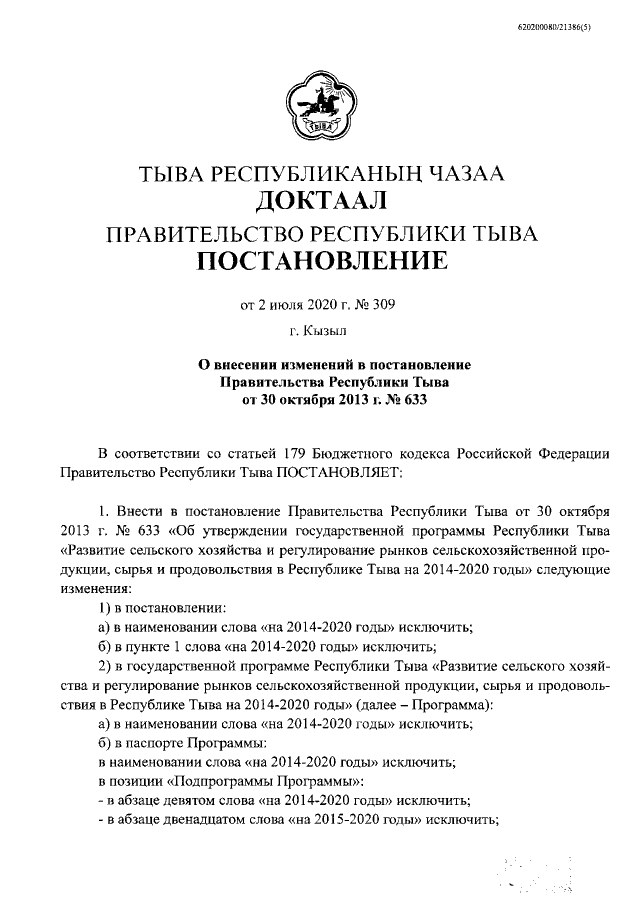 620200080/21386(5)

ТЫВА

ТЫВА РЕСПУБЛИКАНЫҢ ЧАЗАА
ДОКТААЛ
ПРАВИТЕЛЬСТВО РЕСПУБЛИКИ ТЫВА
ПОСТАНОВЛЕНИЕ

от 2 июля 2020 г. № 309

г. Кызыл

О внесении изменений в постановление Правительства Республики Тыва от 30 октября 2013 г. № 633

В соответствии со статьей 179 Бюджетного кодекса Российской Федерации Правительство Республики Тыва ПОСТАНОВЛЯЕТ:

1. Внести в постановление Правительства Республики Тыва от 30 октября 2013 г. № 633 «Об утверждении государственной программы Республики Тыва «Развитие сельского хозяйства и регулирование рынков сельскохозяйственной продукции, сырья и продовольствия в Республике Тыва на 2014-2020 годы» следующие изменения:

1) в постановлении:

а) в наименовании слова «на 2014-2020 годы» исключить;

б) в пункте 1 слова «на 2014-2020 годы» исключить;

2) в государственной программе Республики Тыва «Развитие сельского хозяйства и регулирование рынков сельскохозяйственной продукции, сырья и продовольствия в Республике Тыва на 2014-2020 годы» (далее – Программа):

а) в наименовании слова «на 2014-2020 годы» исключить;

б) в паспорте Программы:

в наименовании слова «на 2014-2020 годы» исключить;

в позиции «Подпрограммы Программы»:

- в абзаце девятом слова «на 2014-2020 годы» исключить;

- в абзаце двенадцатом слова «на 2015-2020 годы» исключить;